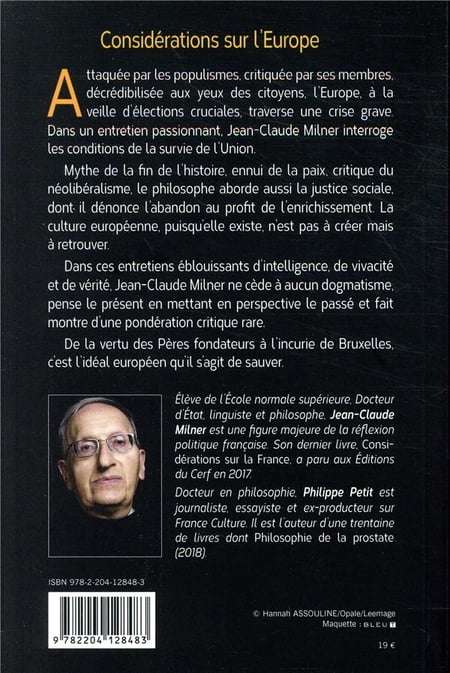 Considérations sur l'Europe

Attaquée par les populismes, critiquée par ses membres, décrédibilisée aux yeux des citoyens, l'Europe, à la veille d'élections cruciales, traverse une crise grave. Dans un entretien passionnant, Jean-Claude Milner interroge les conditions de la survie de l'Union.

Mythe de la fin de l'histoire, ennui de la paix, critique du néolibéralisme, le philosophe aborde aussi la justice sociale, dont il dénonce l'abandon au profit de l'enrichissement. La culture européenne, puisqu'elle existe, n'est pas à créer mais à retrouver.

Dans ces entretiens éblouissants d'intelligence, de vivacité et de vérité, Jean-Claude Milner ne cède à aucun dogmatisme, pense le présent en mettant en perspective le passé et fait montre d'une pondération critique rare.

De la vertu des Pères fondateurs à l'incurie de Bruxelles, c'est l'idéal européen qu'il s'agit de sauver.

Élève de l'École normale supérieure, Docteur d'État, linguiste et philosophe, Jean-Claude Milner est une figure majeure de la réflexion politique française. Son dernier livre, Considérations sur la France, a paru aux Éditions du Cerf en 2017.

Docteur en philosophie, Philippe Petit est journaliste, essayiste et ex-producteur sur France Culture. Il est l'auteur d'une trentaine de livres dont Philosophie de la prostate (2018).

ISBN 978-2-204-12848-3

9 782204 128483

© Hannah ASSOULINE/Opale/Leemage
Maquette : BLEU T

19 €